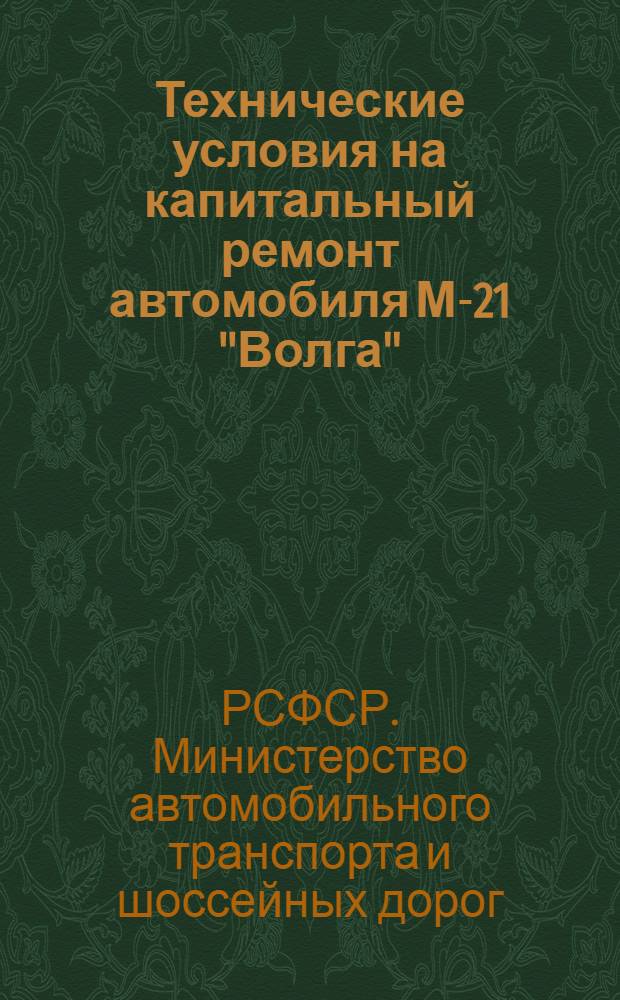 Технические условия на капитальный ремонт автомобиля М-21 "Волга"

РСФСР. Министерство автомобильного транспорта и шоссейных дорог